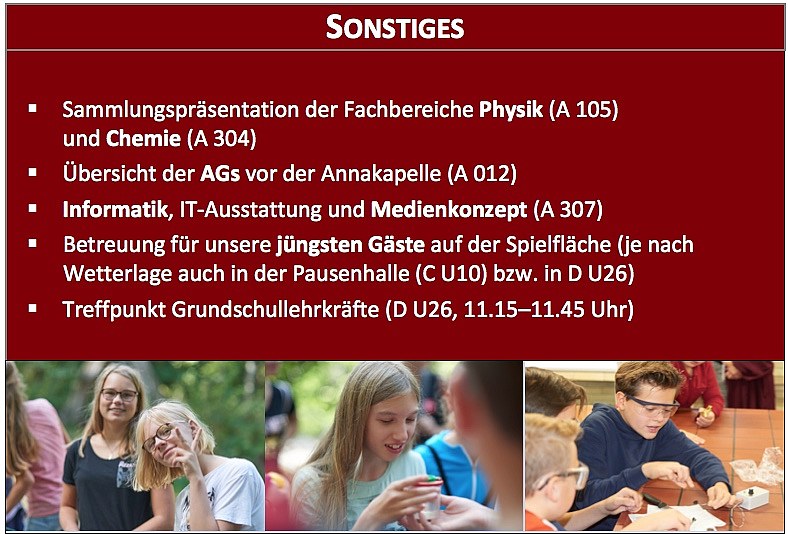 SONSTIGES

• Sammlungspräsentation der Fachbereiche Physik (A 105) und Chemie (A 304)
• Übersicht der AGs vor der Annakapelle (A 012)
• Informatik, IT-Ausstattung und Medienkonzept (A 307)
• Betreuung für unsere jüngsten Gäste auf der Spielfläche (je nach Wetterlage auch in der Pausenhalle (C U10) bzw. in D U26)
• Treffpunkt Grundschullehrkräfte (D U26, 11.15–11.45 Uhr)